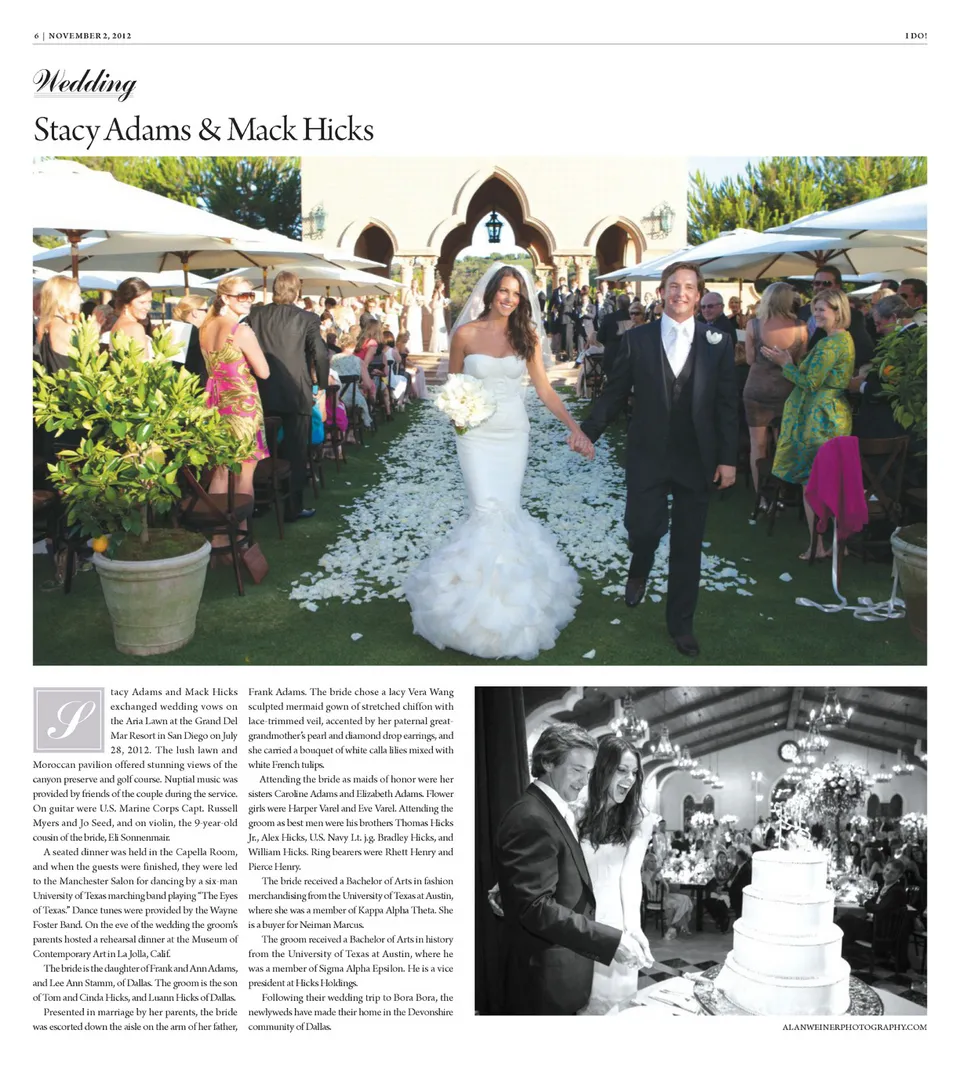 6 | NOVEMBER 2, 2012

I DO!

Wedding

Stacy Adams & Mack Hicks

Stacy Adams and Mack Hicks exchanged wedding vows on the Aria Lawn at the Grand Del Mar Resort in San Diego on July 28, 2012. The lush lawn and Moroccan pavilion offered stunning views of the canyon preserve and golf course. Nuptial music was provided by friends of the couple during the service. On guitar were U.S. Marine Corps Capt. Russell Myers and Jo Seed, and on violin, the 9-year-old cousin of the bride, Eli Sonnenmair.

A seated dinner was held in the Capella Room, and when the guests were finished, they were led to the Manchester Salon for dancing by a six-man University of Texas marching band playing "The Eyes of Texas." Dance tunes were provided by the Wayne Foster Band. On the eve of the wedding the groom's parents hosted a rehearsal dinner at the Museum of Contemporary Art in La Jolla, Calif.

The bride is the daughter of Frank and Ann Adams, and Lee Ann Stamm, of Dallas. The groom is the son of Tom and Cinda Hicks, and Luann Hicks of Dallas.

Presented in marriage by her parents, the bride was escorted down the aisle on the arm of her father, Frank Adams. The bride chose a lacy Vera Wang sculpted mermaid gown of stretched chiffon with lace-trimmed veil, accented by her paternal great-grandmother's pearl and diamond drop earrings, and she carried a bouquet of white calla lilies mixed with white French tulips.

Attending the bride as maids of honor were her sisters Caroline Adams and Elizabeth Adams. Flower girls were Harper Varel and Eve Varel. Attending the groom as best men were his brothers Thomas Hicks Jr., Alex Hicks, U.S. Navy Lt. j.g. Bradley Hicks, and William Hicks. Ring bearers were Rhett Henry and Pierce Henry.

The bride received a Bachelor of Arts in fashion merchandising from the University of Texas at Austin, where she was a member of Kappa Alpha Theta. She is a buyer for Neiman Marcus.

The groom received a Bachelor of Arts in history from the University of Texas at Austin, where he was a member of Sigma Alpha Epsilon. He is a vice president at Hicks Holdings.

Following their wedding trip to Bora Bora, the newlyweds have made their home in the Devonshire community of Dallas.

ALANWEINERPHOTOGRAPHY.COM